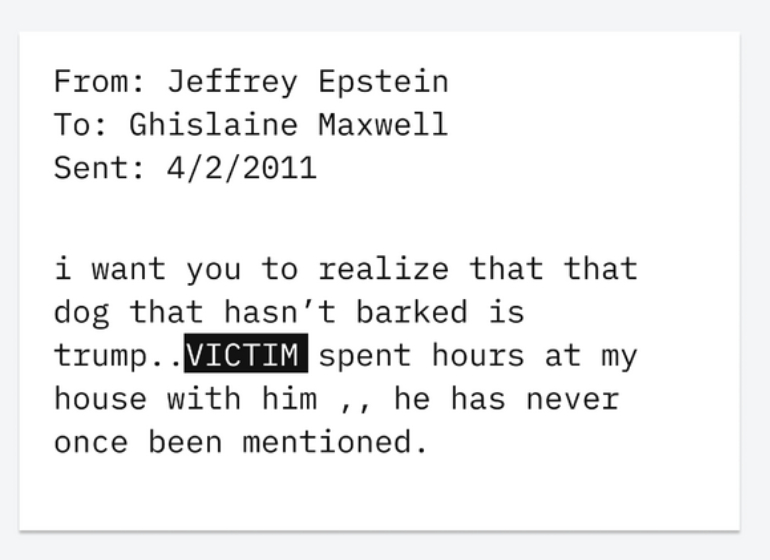 From: Jeffrey Epstein
To: Ghislaine Maxwell
Sent: 4/2/2011

i want you to realize that that dog that hasn't barked is trump..VICTIM spent hours at my house with him ,, he has never once been mentioned.